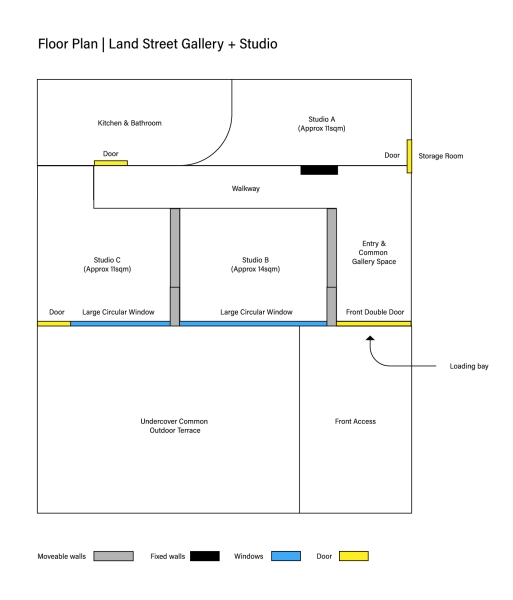 Floor Plan | Land Street Gallery + Studio

Kitchen & Bathroom

Studio A
(Approx 11sqm)

Door

Door

Storage Room

Walkway

Studio C
(Approx 11sqm)

Studio B
(Approx 14sqm)

Entry &
Common
Gallery Space

Door

Large Circular Window

Large Circular Window

Front Double Door

Loading bay

Undercover Common
Outdoor Terrace

Front Access

Moveable walls

Fixed walls

Windows

Door